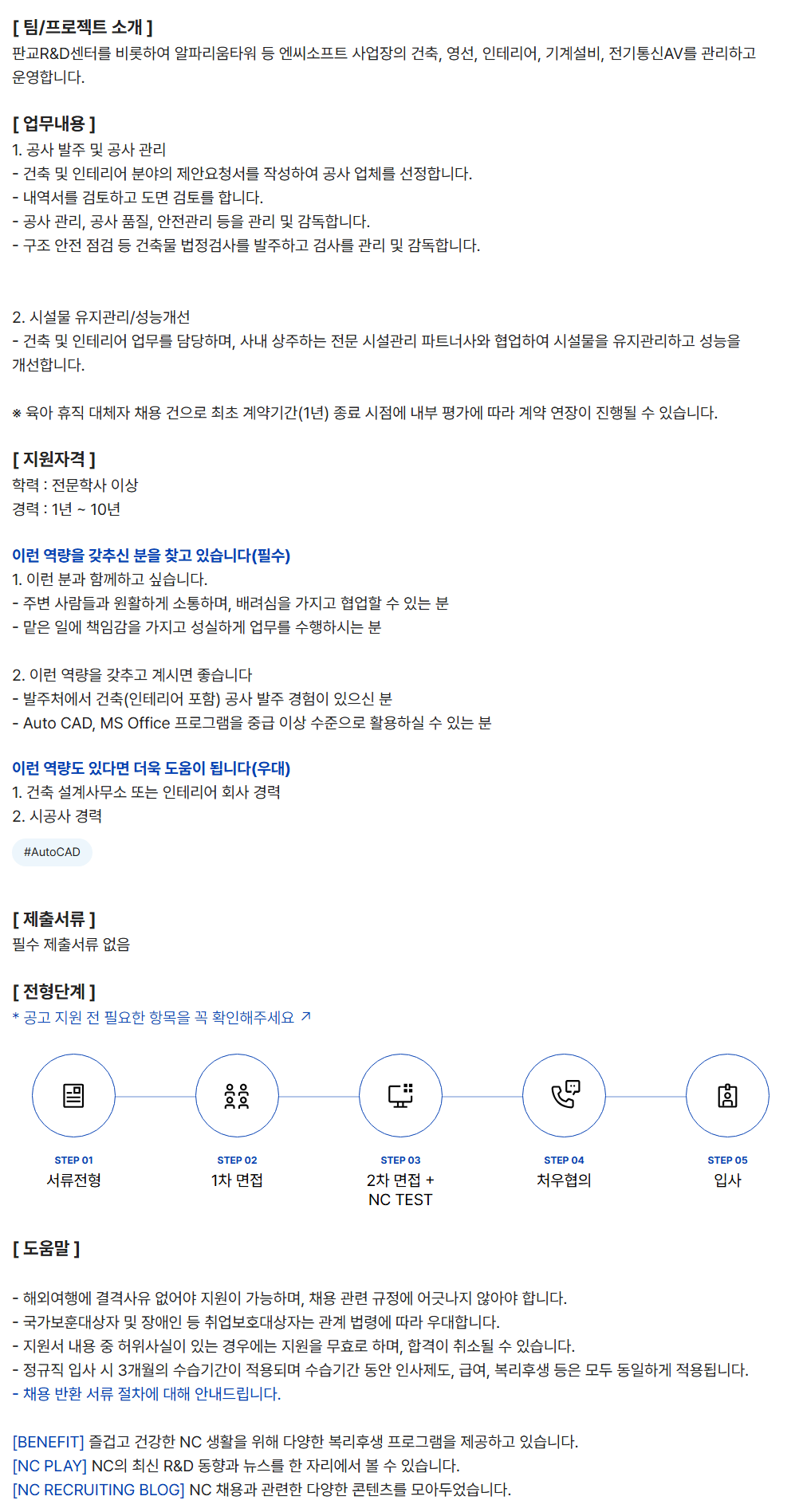 [ 팀/프로젝트 소개 ]
판교R&D센터를 비롯하여 알파리움타워 등 엔씨소프트 사업장의 건축, 영선, 인테리어, 기계설비, 전기통신AV를 관리하고 운영합니다.

[ 업무내용 ]
1. 공사 발주 및 공사 관리
- 건축 및 인테리어 분야의 제안요청서를 작성하여 공사 업체를 선정합니다.
- 내역서를 검토하고 도면 검토를 합니다.
- 공사 관리, 공사 품질, 안전관리 등을 관리 및 감독합니다.
- 구조 안전 점검 등 건축물 법정검사를 발주하고 검사를 관리 및 감독합니다.

2. 시설물 유지관리/성능개선
- 건축 및 인테리어 업무를 담당하며, 사내 상주하는 전문 시설관리 파트너사와 협업하여 시설물을 유지관리하고 성능을 개선합니다.

※ 육아 휴직 대체자 채용 건으로 최초 계약기간(1년) 종료 시점에 내부 평가에 따라 계약 연장이 진행될 수 있습니다.

[ 지원자격 ]
학력 : 전문학사 이상
경력 : 1년 ~ 10년

이런 역량을 갖추신 분을 찾고 있습니다(필수)
1. 이런 분과 함께하고 싶습니다.
- 주변 사람들과 원활하게 소통하며, 배려심을 가지고 협업할 수 있는 분
- 맡은 일에 책임감을 가지고 성실하게 업무를 수행하시는 분

2. 이런 역량을 갖추고 계시면 좋습니다
- 발주처에서 건축(인테리어 포함) 공사 발주 경험이 있으신 분
- Auto CAD, MS Office 프로그램을 중급 이상 수준으로 활용하실 수 있는 분

이런 역량도 있다면 더욱 도움이 됩니다(우대)
1. 건축 설계사무소 또는 인테리어 회사 경력
2. 시공사 경력

#AutoCAD

[ 제출서류 ]
필수 제출서류 없음

[ 전형단계 ]
* 공고 지원 전 필요한 항목을 꼭 확인해주세요 ↗

STEP 01
서류전형

STEP 02
1차 면접

STEP 03
2차 면접 +
NC TEST

STEP 04
처우협의

STEP 05
입사

[ 도움말 ]

- 해외여행에 결격사유 없어야 지원이 가능하며, 채용 관련 규정에 어긋나지 않아야 합니다.
- 국가보훈대상자 및 장애인 등 취업보호대상자는 관계 법령에 따라 우대합니다.
- 지원서 내용 중 허위사실이 있는 경우에는 지원을 무효로 하며, 합격이 취소될 수 있습니다.
- 정규직 입사 시 3개월의 수습기간이 적용되며 수습기간 동안 인사제도, 급여, 복리후생 등은 모두 동일하게 적용됩니다.
- 채용 반환 서류 절차에 대해 안내드립니다.

[BENEFIT] 즐겁고 건강한 NC 생활을 위해 다양한 복리후생 프로그램을 제공하고 있습니다.
[NC PLAY] NC의 최신 R&D 동향과 뉴스를 한 자리에서 볼 수 있습니다.
[NC RECRUITING BLOG] NC 채용과 관련한 다양한 콘텐츠를 모아두었습니다.